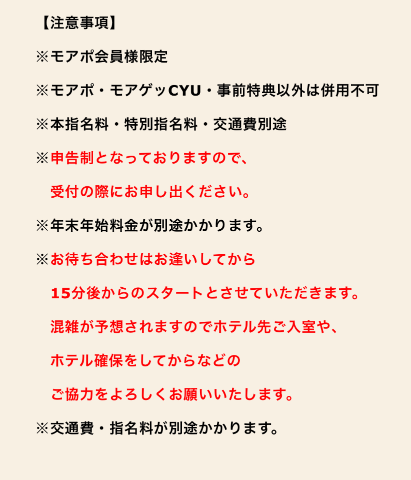 【注意事項】

※モアポ会員様限定

※モアポ・モアゲッCYU・事前特典以外は併用不可

※本指名料・特別指名料・交通費別途

※申告制となっておりますので、

受付の際にお申し出ください。

※年末年始料金が別途かかります。

※お待ち合わせはお逢いしてから

15分後からのスタートとさせていただきます。

混雑が予想されますのでホテル先ご入室や、

ホテル確保をしてからなどの

ご協力をよろしくお願いいたします。

※交通費・指名料が別途かかります。